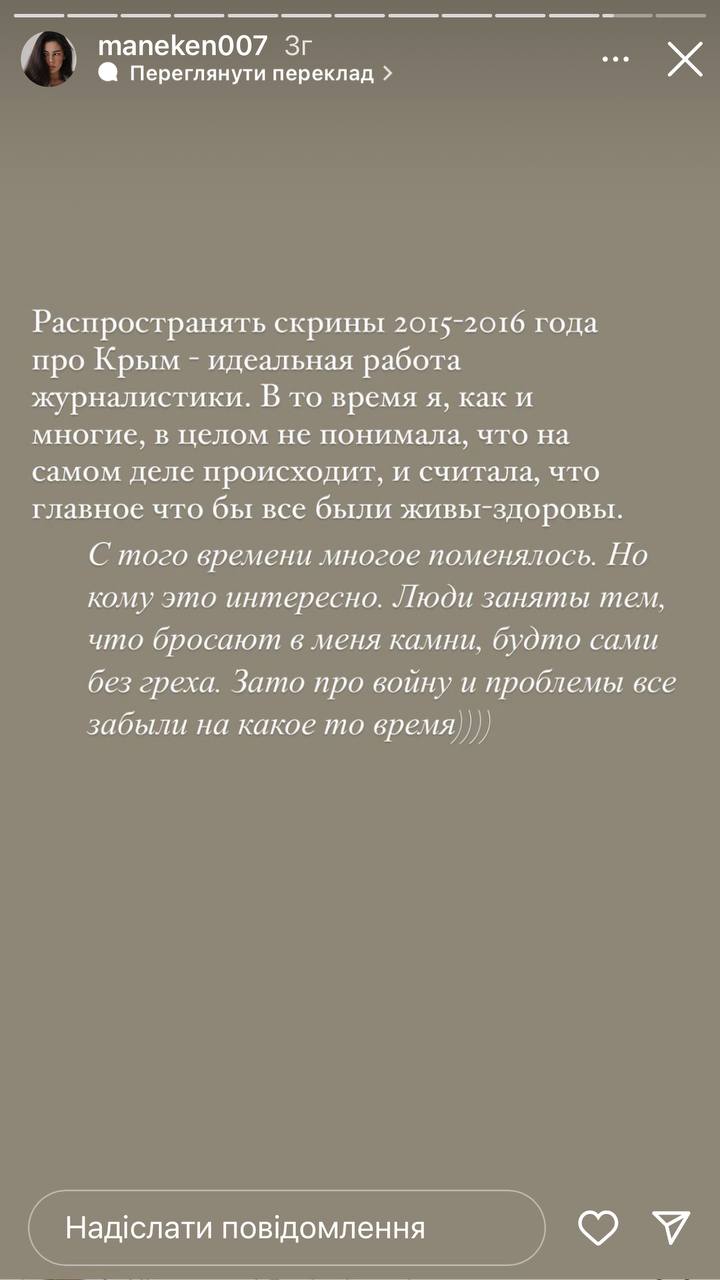 maneken007 3г
Переглянути переклад >

Распространять скрины 2015-2016 года про Крым - идеальная работа журналистики. В то время я, как и многие, в целом не понимала, что на самом деле происходит, и считала, что главное что бы все были живы-здоровы.

С того времени многое поменялось. Но кому это интересно. Люди заняты тем, что бросают в меня камни, будто сами без греха. Зато про войну и проблемы все забыли на какое то время))))

Надіслати повідомлення